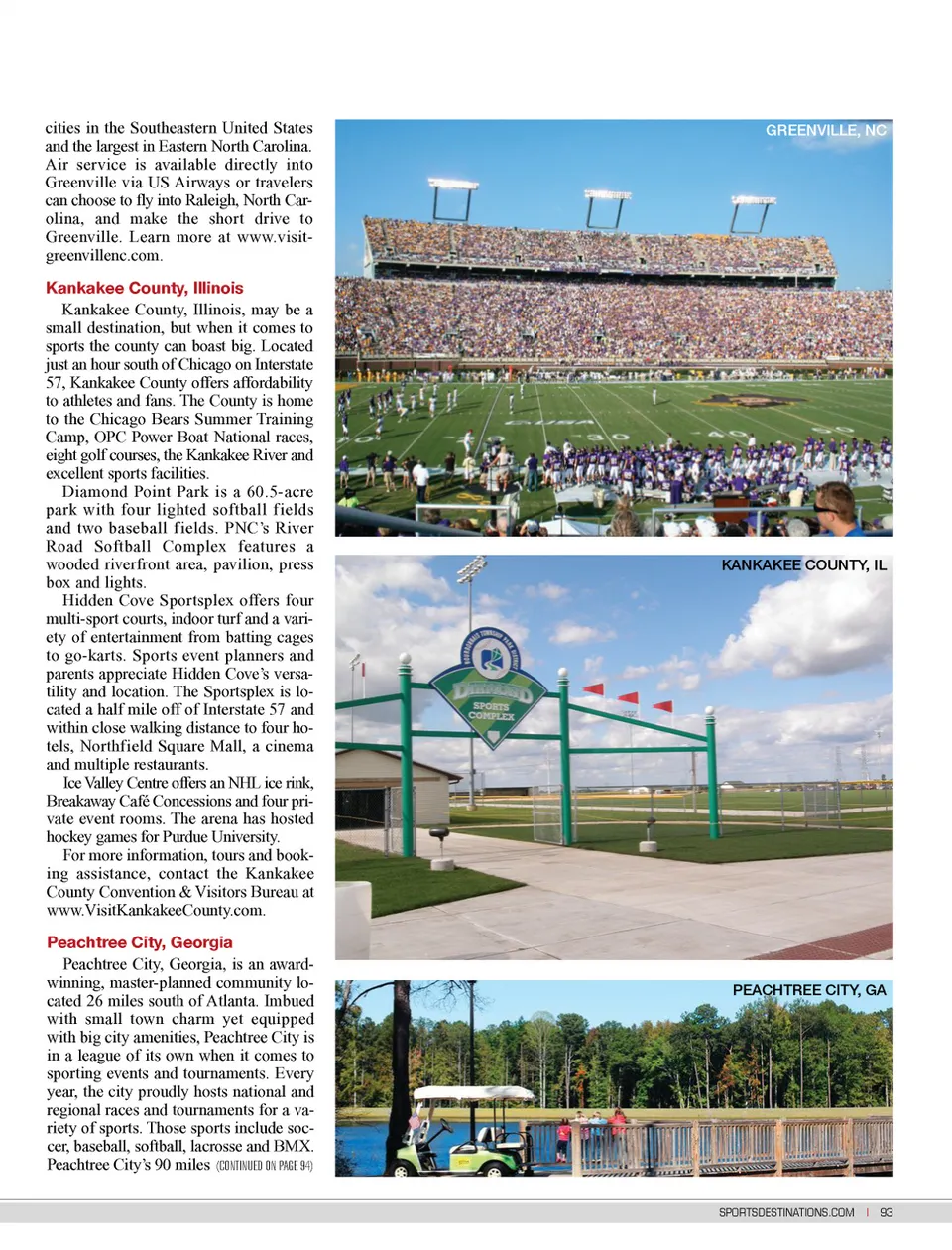 cities in the Southeastern United States and the largest in Eastern North Carolina. Air service is available directly into Greenville via US Airways or travelers can choose to fly into Raleigh, North Carolina, and make the short drive to Greenville. Learn more at www.visitgreenvillenc.com.

Kankakee County, Illinois

Kankakee County, Illinois, may be a small destination, but when it comes to sports the county can boast big. Located just an hour south of Chicago on Interstate 57, Kankakee County offers affordability to athletes and fans. The County is home to the Chicago Bears Summer Training Camp, OPC Power Boat National races, eight golf courses, the Kankakee River and excellent sports facilities.

Diamond Point Park is a 60.5-acre park with four lighted softball fields and two baseball fields. PNC's River Road Softball Complex features a wooded riverfront area, pavilion, press box and lights.

Hidden Cove Sportsplex offers four multi-sport courts, indoor turf and a variety of entertainment from batting cages to go-karts. Sports event planners and parents appreciate Hidden Cove's versatility and location. The Sportsplex is located a half mile off of Interstate 57 and within close walking distance to four hotels, Northfield Square Mall, a cinema and multiple restaurants.

Ice Valley Centre offers an NHL ice rink, Breakaway Café Concessions and four private event rooms. The arena has hosted hockey games for Purdue University.

For more information, tours and booking assistance, contact the Kankakee County Convention & Visitors Bureau at www.VisitKankakeeCounty.com.

Peachtree City, Georgia

Peachtree City, Georgia, is an award-winning, master-planned community located 26 miles south of Atlanta. Imbued with small town charm yet equipped with big city amenities, Peachtree City is in a league of its own when it comes to sporting events and tournaments. Every year, the city proudly hosts national and regional races and tournaments for a variety of sports. Those sports include soccer, baseball, softball, lacrosse and BMX. Peachtree City's 90 miles (CONTINUED ON PAGE 94)

GREENVILLE, NC

KANKAKEE COUNTY, IL

DIAMOND SPORTS COMPLEX

PEACHTREE CITY, GA

SPORTSDESTINATIONS.COM | 93